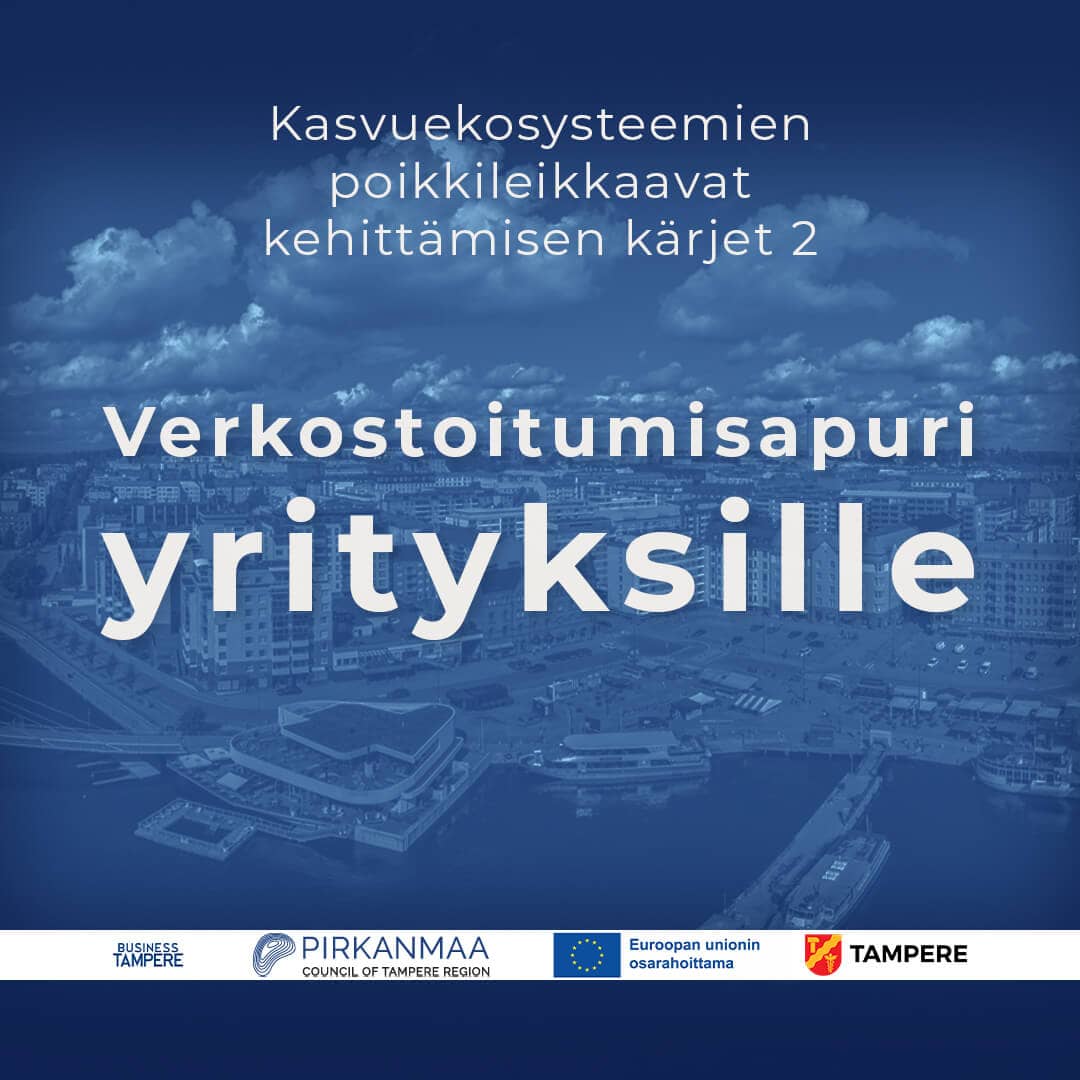 Kasvuekosysteemien poikkileikkaavat kehittämisen kärjet 2

Verkostoitumisapuri yrityksille

BUSINESS TAMPERE

PIRKANMAA
COUNCIL OF TAMPERE REGION

Euroopan unionin osarahoittama

TAMPERE